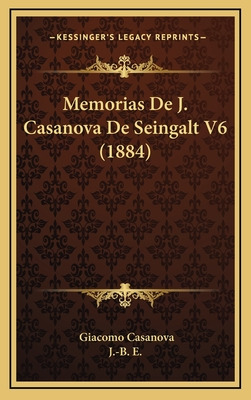 —KESSINGER'S LEGACY REPRINTS—

Memorias De J. Casanova De Seingalt V6 (1884)

Giacomo Casanova
J.-B. E.